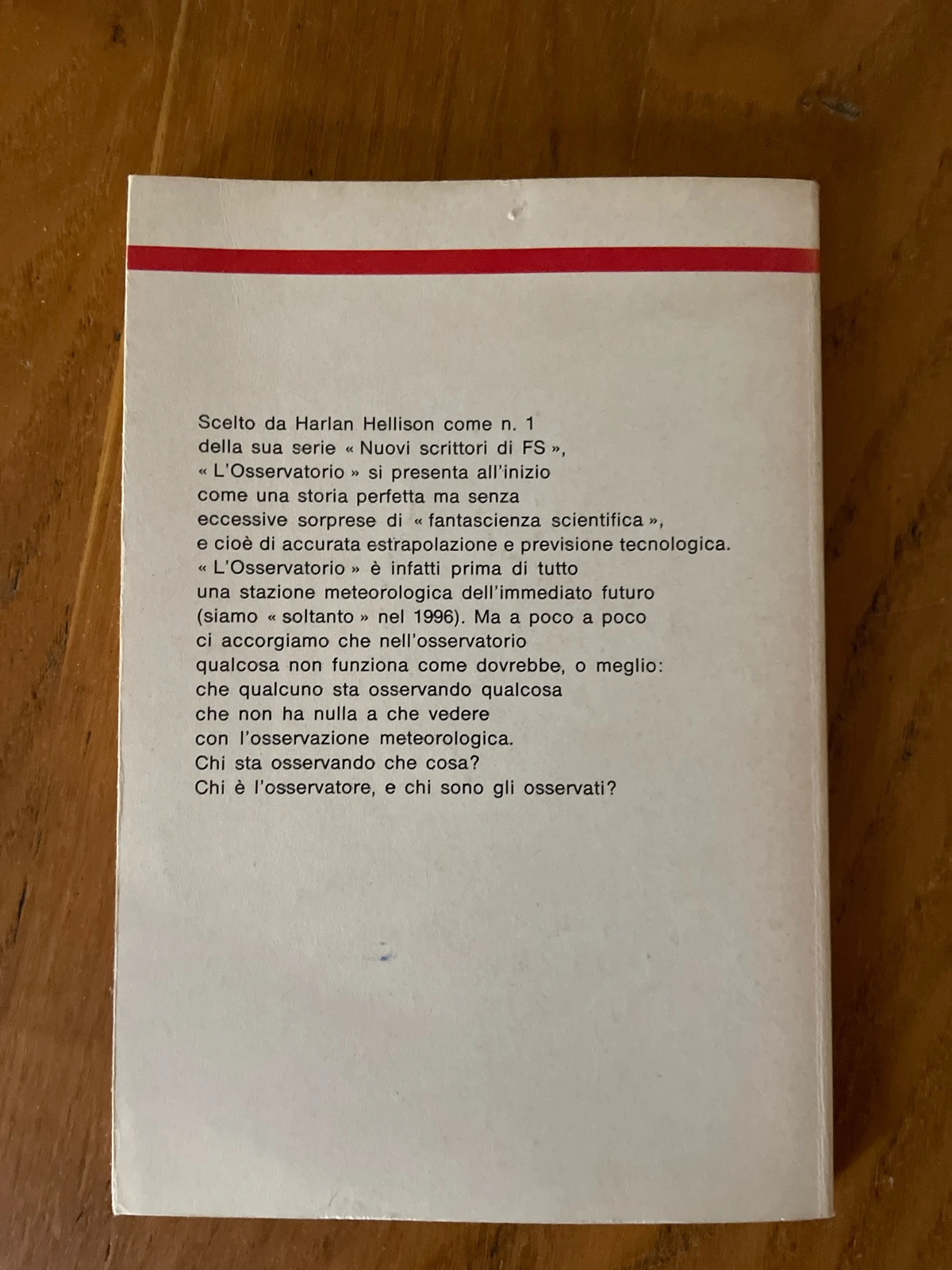 Scelto da Harlan Hellison come n. 1 della sua serie « Nuovi scrittori di FS », « L'Osservatorio » si presenta all'inizio come una storia perfetta ma senza eccessive sorprese di « fantascienza scientifica », e cioè di accurata estrapolazione e previsione tecnologica. « L'Osservatorio » è infatti prima di tutto una stazione meteorologica dell'immediato futuro (siamo « soltanto » nel 1996). Ma a poco a poco ci accorgiamo che nell'osservatorio qualcosa non funziona come dovrebbe, o meglio: che qualcuno sta osservando qualcosa che non ha nulla a che vedere con l'osservazione meteorologica. Chi sta osservando che cosa? Chi è l'osservatore, e chi sono gli osservati?